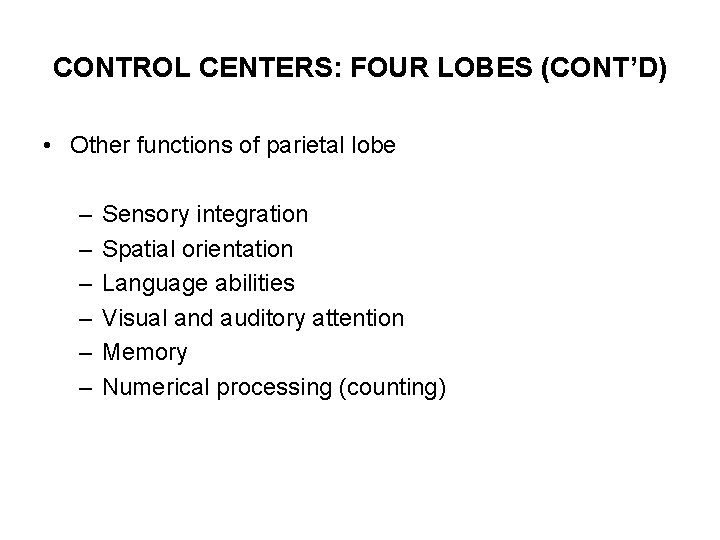 CONTROL CENTERS: FOUR LOBES (CONT'D)

• Other functions of parietal lobe

– Sensory integration
– Spatial orientation
– Language abilities
– Visual and auditory attention
– Memory
– Numerical processing (counting)